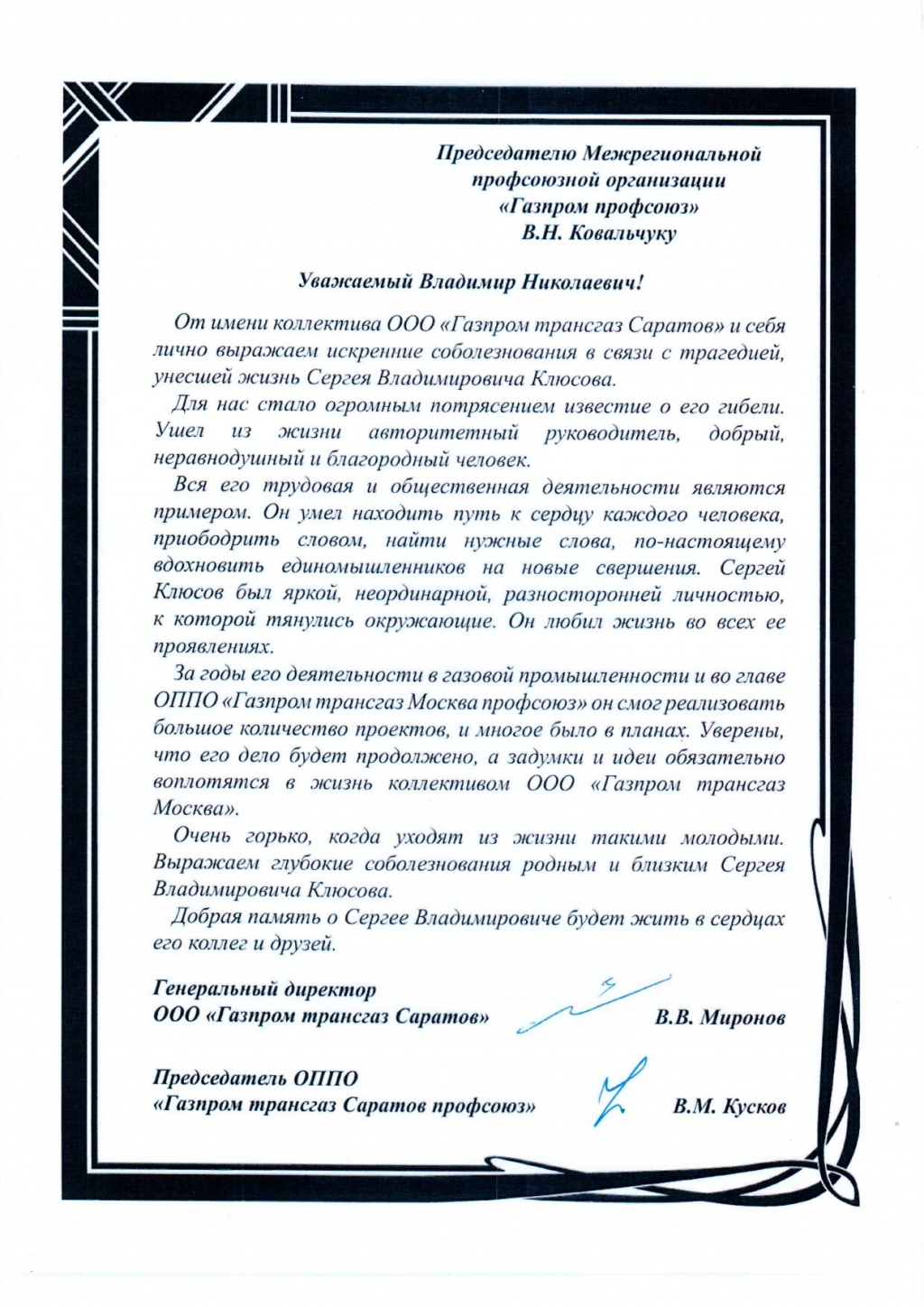 Председателю Межрегиональной профсоюзной организации «Газпром профсоюз» В.Н. Ковальчуку

Уважаемый Владимир Николаевич!

От имени коллектива ООО «Газпром трансгаз Саратов» и себя лично выражаем искренние соболезнования в связи с трагедией, унесшей жизнь Сергея Владимировича Клюсова.

Для нас стало огромным потрясением известие о его гибели. Ушел из жизни авторитетный руководитель, добрый, неравнодушный и благородный человек.

Вся его трудовая и общественная деятельности являются примером. Он умел находить путь к сердцу каждого человека, приободрить словом, найти нужные слова, по-настоящему вдохновить единомышленников на новые свершения. Сергей Клюсов был яркой, неординарной, разносторонней личностью, к которой тянулись окружающие. Он любил жизнь во всех ее проявлениях.

За годы его деятельности в газовой промышленности и во главе ОППО «Газпром трансгаз Москва профсоюз» он смог реализовать большое количество проектов, и многое было в планах. Уверены, что его дело будет продолжено, а задумки и идеи обязательно воплотятся в жизнь коллективом ООО «Газпром трансгаз Москва».

Очень горько, когда уходят из жизни такими молодыми. Выражаем глубокие соболезнования родным и близким Сергея Владимировича Клюсова.

Добрая память о Сергее Владимировиче будет жить в сердцах его коллег и друзей.

Генеральный директор
ООО «Газпром трансгаз Саратов» В.В. Миронов

Председатель ОППО
«Газпром трансгаз Саратов профсоюз» В.М. Кусков